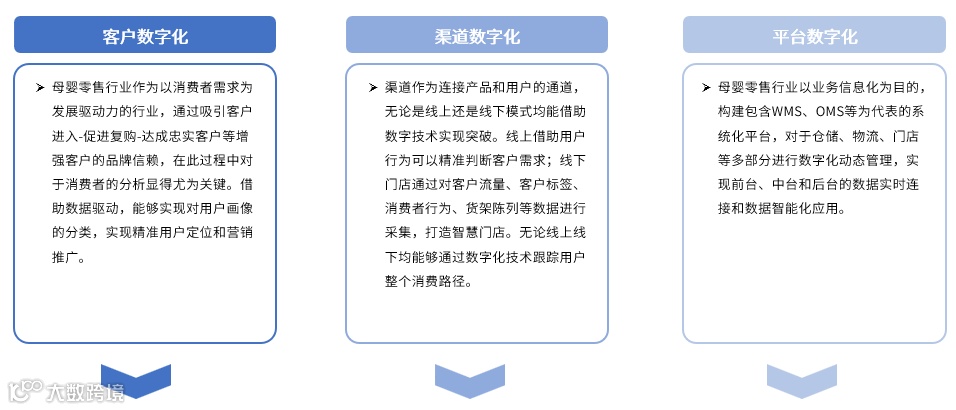 客户数字化

➤ 母婴零售行业作为以消费者需求为发展驱动力的行业，通过吸引客户进入-促进复购-达成忠实客户等增强客户的品牌信赖，在此过程中对于消费者的分析显得尤为关键。借助数据驱动，能够实现对用户画像的分类，实现精准用户定位和营销推广。

渠道数字化

➤ 渠道作为连接产品和用户的通道，无论是线上还是线下模式均能借助数字技术实现突破。线上借助用户行为可以精准判断客户需求；线下门店通过对客户流量、客户标签、消费者行为、货架陈列等数据进行采集，打造智慧门店。无论线上线下均能够通过数字化技术跟踪用户整个消费路径。

平台数字化

➤ 母婴零售行业以业务信息化为目的，构建包含WMS、OMS等为代表的系统化平台，对于仓储、物流、门店等多部分进行数字化动态管理，实现前台、中台和后台的数据实时连接和数据智能化应用。

大数跨境